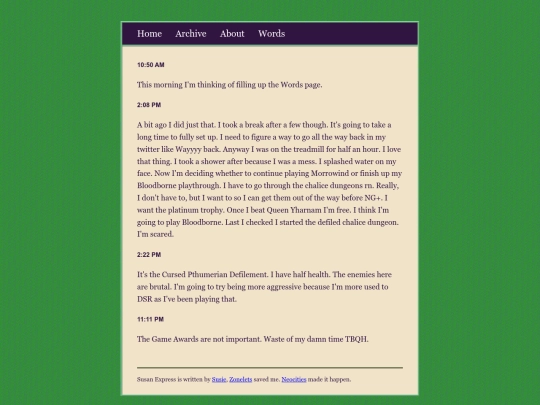 Home Archive About Words

10:50 AM

This morning I'm thinking of filling up the Words page.

2:08 PM

A bit ago I did just that. I took a break after a few though. It's going to take a long time to fully set up. I need to figure a way to go all the way back in my twitter like Wayyyy back. Anyway I was on the treadmill for half an hour. I love that thing. I took a shower after because I was a mess. I splashed water on my face. Now I'm deciding whether to continue playing Morrowind or finish up my Bloodborne playthrough. I have to go through the chalice dungeons rn. Really, I don't have to, but I want to so I can get them out of the way before NG+. I want the platinum trophy. Once I beat Queen Yharnam I'm free. I think I'm going to play Bloodborne. Last I checked I started the defiled chalice dungeon. I'm scared.

2:22 PM

It's the Cursed Pthumerian Defilement. I have half health. The enemies here are brutal. I'm going to try being more aggressive because I'm more used to DSR as I've been playing that.

11:11 PM

The Game Awards are not important. Waste of my damn time TBQH.

Susan Express is written by Susie. Zonelets saved me. Neocities made it happen.